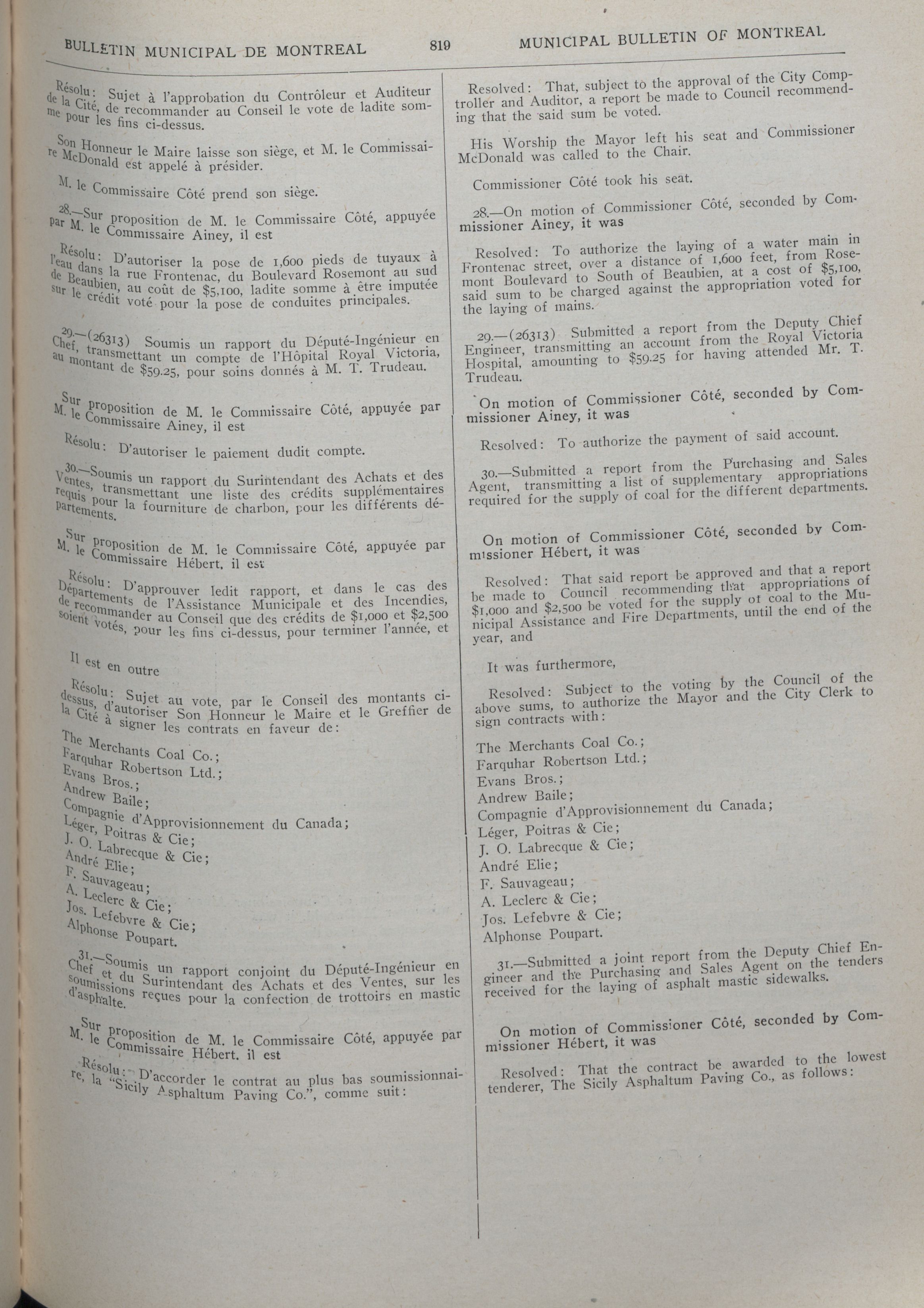 BULLETIN MUNICIPAL DE MONTREAL 819 MUNICIPAL BULLETIN OF MONTREAL

Résolu: Sujet à l'approbation du Contrôleur et Auditeur de la Cité, de recommander au Conseil le vote de ladite somme pour les fins ci-dessus.

Son Honneur le Maire laisse son siège, et M. le Commissaire McDonald est appelé à présider.

M. le Commissaire Côté prend son siège.

28.—Sur proposition de M. le Commissaire Côté, appuyée par M. le Commissaire Ainey, il est

Résolu: D'autoriser la pose de 1,600 pieds de tuyaux à l'eau dans la rue Frontenac, du Boulevard Rosemont au sud de Beaubien, au coût de $5,100, ladite somme à être imputée sur le crédit voté pour la pose de conduites principales.

29.—(26313) Soumis un rapport du Député-Ingénieur en Chef, transmettant un compte de l'Hôpital Royal Victoria, au montant de $59.25, pour soins donnés à M. T. Trudeau.

Sur proposition de M. le Commissaire Côté, appuyée par M. le Commissaire Ainey, il est

Résolu: D'autoriser le paiement dudit compte.

30.—Soumis un rapport du Surintendant des Achats et des Ventes, transmettant une liste des crédits supplémentaires requis pour la fourniture de charbon, pour les différents départements.

Sur proposition de M. le Commissaire Côté, appuyée par M. le Commissaire Hébert, il est

Résolu: D'approuver ledit rapport, et dans le cas des Départements de l'Assistance Municipale et des Incendies, de recommander au Conseil que des crédits de $1,000 et $2,500 soient votés, pour les fins ci-dessus, pour terminer l'année, et

Il est en outre

Résolu: Sujet au vote, par le Conseil des montants ci-dessus, d'autoriser Son Honneur le Maire et le Greffier de la Cité à signer les contrats en faveur de:

The Merchants Coal Co.;
Farquhar Robertson Ltd.;
Evans Bros.;
Andrew Baile;
Compagnie d'Approvisionnement du Canada;
Léger, Poitras & Cie;
J. O. Labrecque & Cie;
André Elie;
F. Sauvageau;
A. Leclerc & Cie;
Jos. Lefebvre & Cie;
Alphonse Poupart.

31.—Soumis un rapport conjoint du Député-Ingénieur en Chef et du Surintendant des Achats et des Ventes, sur les soumissions reçues pour la confection de trottoirs en mastic d'asphalte.

Sur proposition de M. le Commissaire Côté, appuyée par M. le Commissaire Hébert. il est

Résolu: D'accorder le contrat au plus bas soumissionnaire, la "Sicily Asphaltum Paving Co.", comme suit:

Resolved: That, subject to the approval of the City Comptroller and Auditor, a report be made to Council recommending that the said sum be voted.

His Worship the Mayor left his seat and Commissioner McDonald was called to the Chair.

Commissioner Côté took his seat.

28.—On motion of Commissioner Côté, seconded by Commissioner Ainey, it was

Resolved: To authorize the laying of a water main in Frontenac street, over a distance of 1,600 feet, from Rosemont Boulevard to South of Beaubien, at a cost of $5,100, said sum to be charged against the appropriation voted for the laying of mains.

29.—(26313) Submitted a report from the Deputy Chief Engineer, transmitting an account from the Royal Victoria Hospital, amounting to $59.25 for having attended Mr. T. Trudeau.

On motion of Commissioner Côté, seconded by Commissioner Ainey, it was

Resolved: To authorize the payment of said account.

30.—Submitted a report from the Purchasing and Sales Agent, transmitting a list of supplementary appropriations required for the supply of coal for the different departments.

On motion of Commissioner Côté, seconded by Commissioner Hébert, it was

Resolved: That said report be approved and that a report be made to Council recommending that appropriations of $1,000 and $2,500 be voted for the supply of coal to the Municipal Assistance and Fire Departments, until the end of the year, and

It was furthermore,

Resolved: Subject to the voting by the Council of the above sums, to authorize the Mayor and the City Clerk to sign contracts with:

The Merchants Coal Co.;
Farquhar Robertson Ltd.;
Evans Bros.;
Andrew Baile;
Compagnie d'Approvisionnement du Canada;
Léger, Poitras & Cie;
J. O. Labrecque & Cie;
André Elie;
F. Sauvageau;
A. Leclerc & Cie;
Jos. Lefebvre & Cie;
Alphonse Poupart.

31.—Submitted a joint report from the Deputy Chief Engineer and the Purchasing and Sales Agent on the tenders received for the laying of asphalt mastic sidewalks.

On motion of Commissioner Côté, seconded by Commissioner Hébert, it was

Resolved: That the contract be awarded to the lowest tenderer, The Sicily Asphaltum Paving Co., as follows: